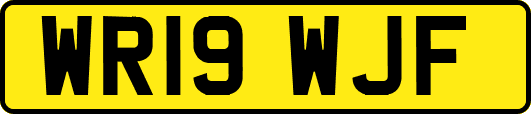 WR19 WJF